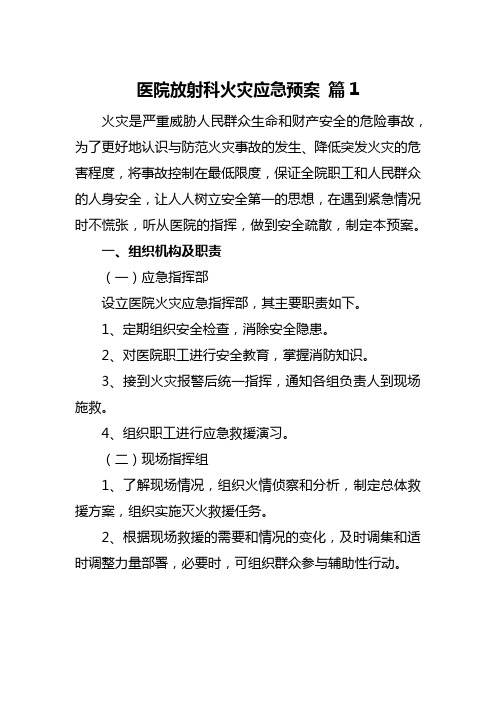 医院放射科火灾应急预案 篇1

火灾是严重威胁人民群众生命和财产安全的危险事故，为了更好地认识与防范火灾事故的发生、降低突发火灾的危害程度，将事故控制在最低限度，保证全院职工和人民群众的人身安全，让人人树立安全第一的思想，在遇到紧急情况时不慌张，听从医院的指挥，做到安全疏散，制定本预案。

一、组织机构及职责

（一）应急指挥部

设立医院火灾应急指挥部，其主要职责如下。

1、定期组织安全检查，消除安全隐患。

2、对医院职工进行安全教育，掌握消防知识。

3、接到火灾报警后统一指挥，通知各组负责人到现场施救。

4、组织职工进行应急救援演习。

（二）现场指挥组

1、了解现场情况，组织火情侦察和分析，制定总体救援方案，组织实施灭火救援任务。

2、根据现场救援的需要和情况的变化，及时调集和适时调整力量部署，必要时，可组织群众参与辅助性行动。